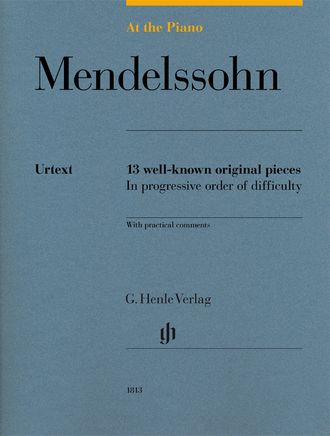 At the Piano

Mendelssohn

Urtext

13 well-known original pieces
In progressive order of difficulty

With practical comments

G. Henle Verlag

gh

1813